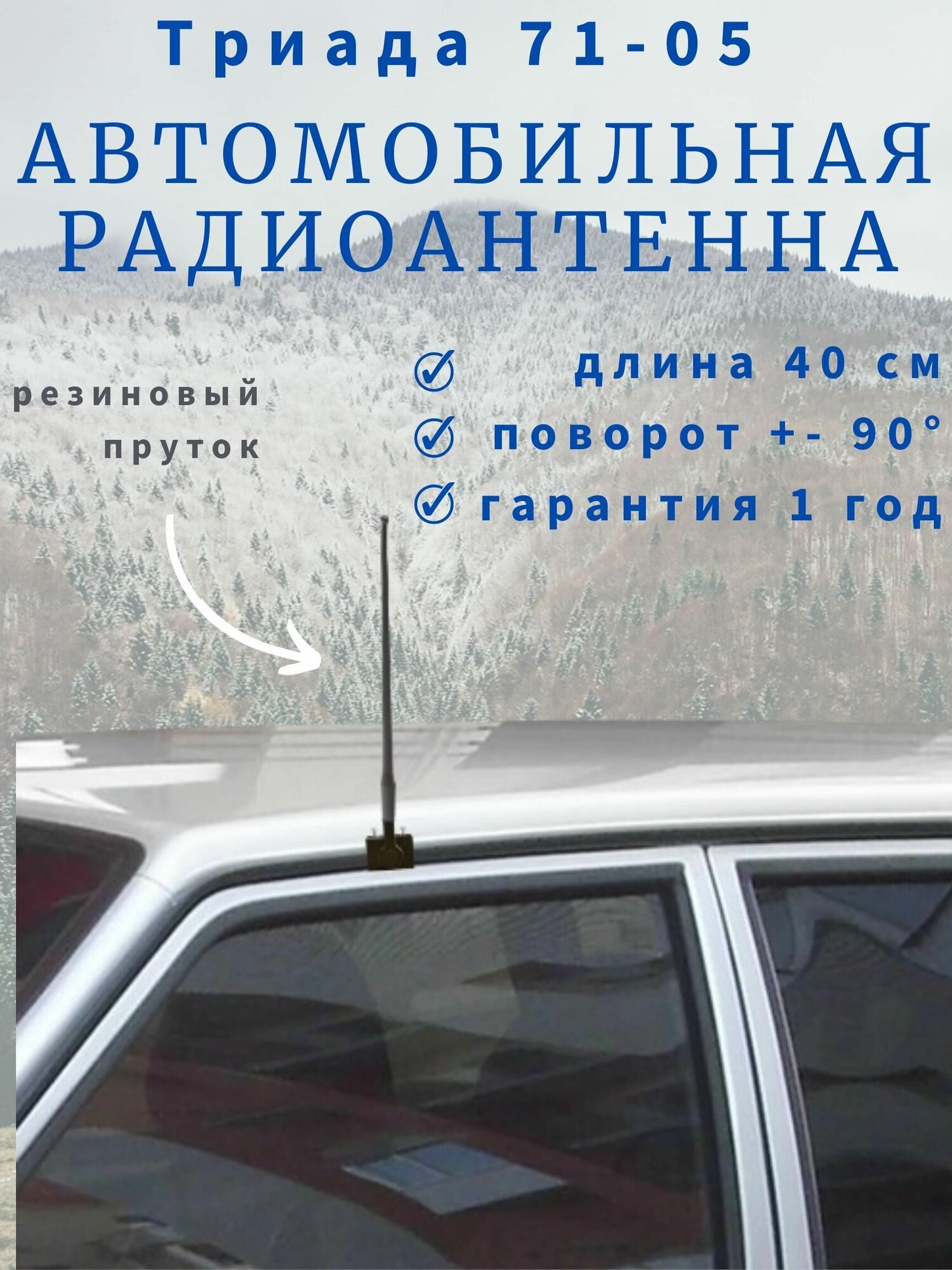 Триада 71-05

АВТОМОБИЛЬНАЯ РАДИОАНТЕННА

длина 40 см
поворот +- 90°
гарантия 1 год

резиновый пруток